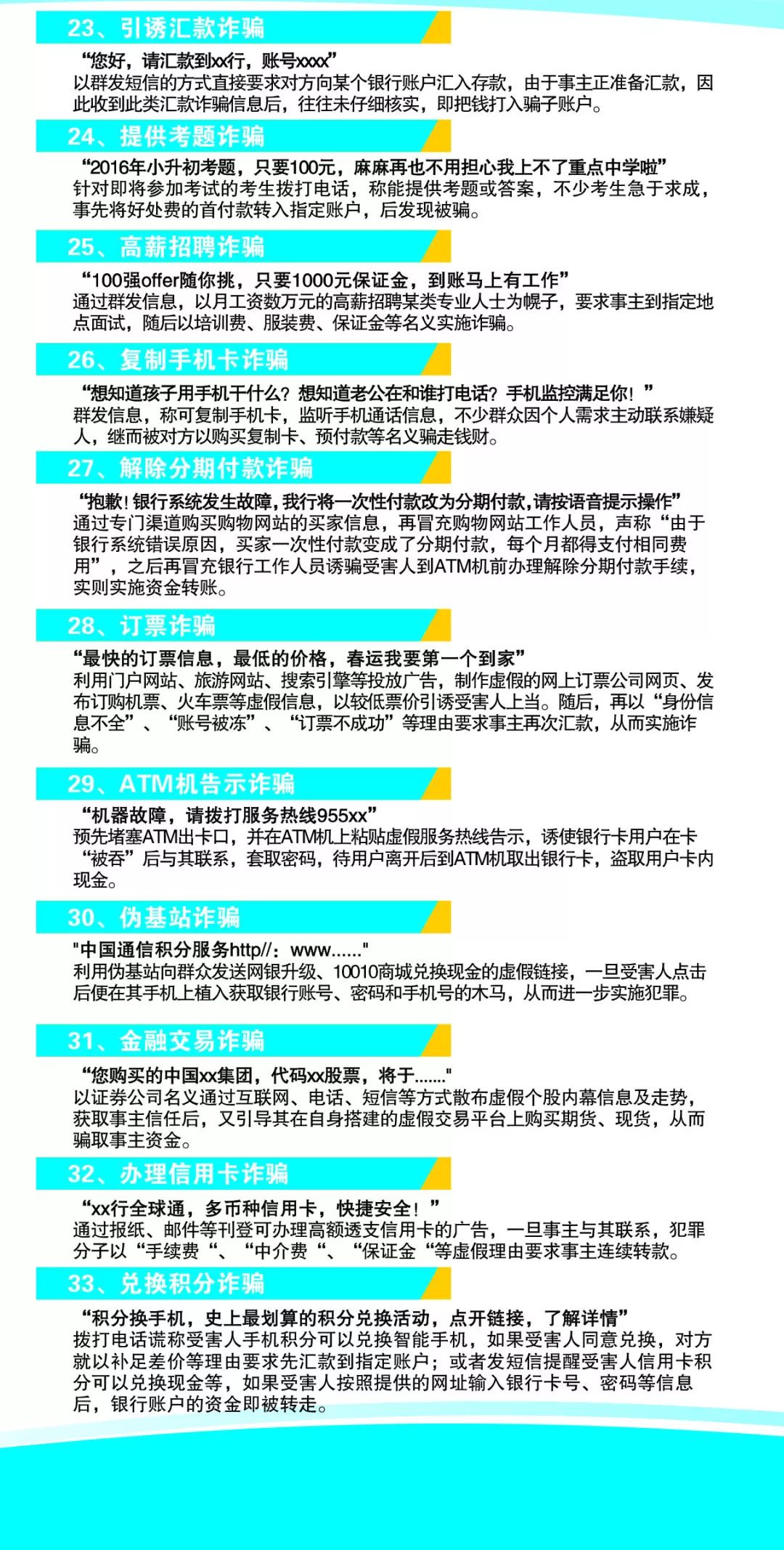 23、引诱汇款诈骗

“您好，请汇款到xx行，账号xxxx”
以群发短信的方式直接要求对方向某个银行账户汇入存款，由于事主正准备汇款，因此收到此类汇款诈骗信息后，往往未仔细核实，即把钱打入骗子账户。

24、提供考题诈骗

“2016年小升初考题，只要100元，麻麻再也不用担心我上不了重点中学啦”
针对即将参加考试的考生拨打电话，称能提供考题或答案，不少考生急于求成，事先将好处费的首付款转入指定账户，后发现被骗。

25、高薪招聘诈骗

“100强offer随你挑，只要1000元保证金，到账马上有工作”
通过群发信息，以月工资数万元的高薪招聘某类专业人士为幌子，要求事主到指定地点面试，随后以培训费、服装费、保证金等名义实施诈骗。

26、复制手机卡诈骗

“想知道孩子用手机干什么？想知道老公在和谁打电话？手机监控满足你！”
群发信息，称可复制手机卡，监听手机通话信息，不少群众因个人需求主动联系嫌疑人，继而被对方以购买复制卡、预付款等名义骗走钱财。

27、解除分期付款诈骗

“抱歉！银行系统发生故障，我行将一次性付款改为分期付款，请按语音提示操作”
通过专门渠道购买购物网站的买家信息，再冒充购物网站工作人员，声称“由于银行系统错误原因，买家一次性付款变成了分期付款，每个月都得支付相同费用”，之后再冒充银行工作人员诱骗受害人到ATM机前办理解除分期付款手续，实则实施资金转账。

28、订票诈骗

“最快的订票信息，最低的价格，春运我要第一个到家”
利用门户网站、旅游网站、搜索引擎等投放广告，制作虚假的网上订票公司网页、发布订购机票、火车票等虚假信息，以较低票价引诱受害人上当。随后，再以“身份信息不全”、“账号被冻”、“订票不成功”等理由要求事主再次汇款，从而实施诈骗。

29、ATM机告示诈骗

“机器故障，请拨打服务热线955xx”
预先堵塞ATM出卡口，并在ATM机上粘贴虚假服务热线告示，诱使银行卡用户在卡“被吞”后与其联系，套取密码，待用户离开后到ATM机取出银行卡，盗取用户卡内现金。

30、伪基站诈骗

"中国通信积分服务http//：www......"
利用伪基站向群众发送网银升级、10010商城兑换现金的虚假链接，一旦受害人点击后便在其手机上植入获取银行账号、密码和手机号的木马，从而进一步实施犯罪。

31、金融交易诈骗

“您购买的中国xx集团，代码xx股票，将于......"
以证券公司名义通过互联网、电话、短信等方式散布虚假个股内幕信息及走势，获取事主信任后，又引导其在自身搭建的虚假交易平台上购买期货、现货，从而骗取事主资金。

32、办理信用卡诈骗

“xx行全球通，多币种信用卡，快捷安全！”
通过报纸、邮件等刊登可办理高额透支信用卡的广告，一旦事主与其联系，犯罪分子以“手续费“、“中介费“、“保证金“等虚假理由要求事主连续转款。

33、兑换积分诈骗

“积分换手机，史上最划算的积分兑换活动，点开链接，了解详情”
拨打电话谎称受害人手机积分可以兑换智能手机，如果受害人同意兑换，对方就以补足差价等理由要求先汇款到指定账户；或者发短信提醒受害人信用卡积分可以兑换现金等，如果受害人按照提供的网址输入银行卡号、密码等信息后，银行账户的资金即被转走。